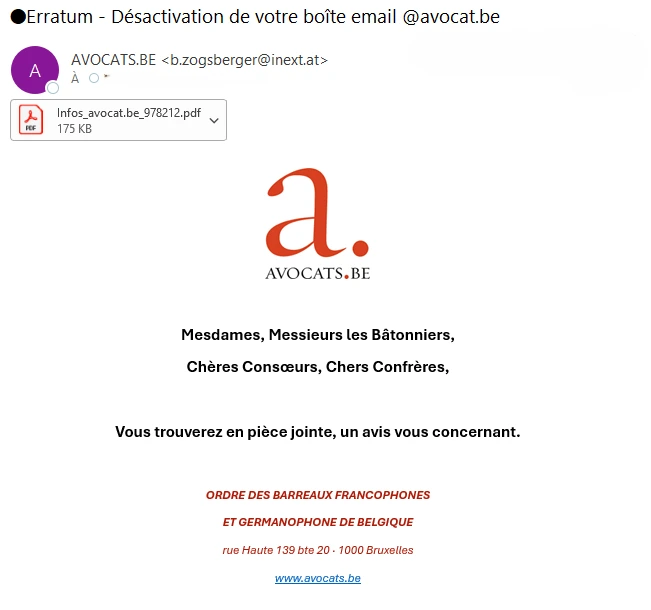 ●Erratum - Désactivation de votre boîte email @avocat.be

A

AVOCATS.BE <b.zogsberger@inext.at>
À

PDF
Infos_avocat.be_978212.pdf
175 KB

a.
AVOCATS.BE

Mesdames, Messieurs les Bâtonniers,

Chères Consœurs, Chers Confrères,

Vous trouverez en pièce jointe, un avis vous concernant.

ORDRE DES BARREAUX FRANCOPHONES

ET GERMANOPHONE DE BELGIQUE

rue Haute 139 bte 20 · 1000 Bruxelles

www.avocats.be